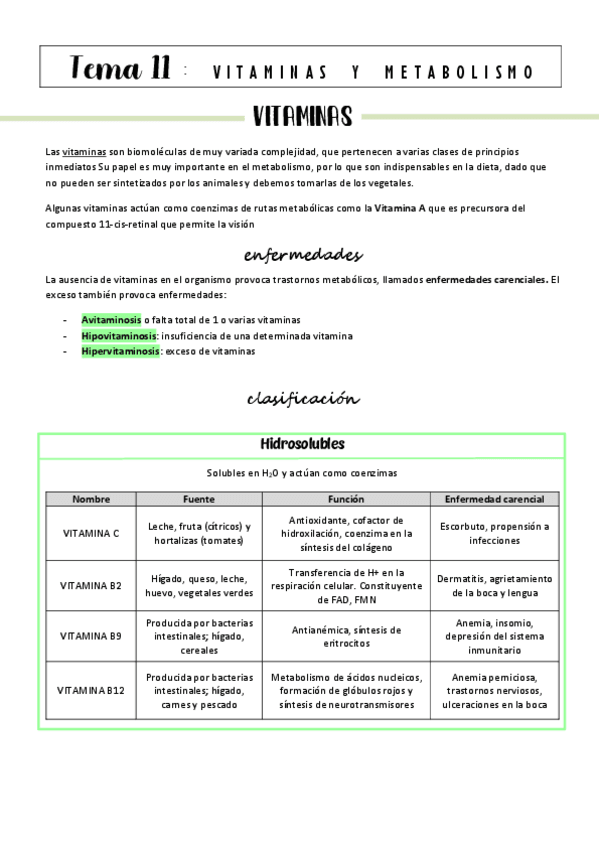 Tema 11 : VITAMINAS Y METABOLISMO

VITAMINAS

Las vitaminas son biomoléculas de muy variada complejidad, que pertenecen a varias clases de principios inmediatos Su papel es muy importante en el metabolismo, por lo que son indispensables en la dieta, dado que no pueden ser sintetizados por los animales y debemos tomarlas de los vegetales.

Algunas vitaminas actúan como coenzimas de rutas metabólicas como la Vitamina A que es precursora del compuesto 11-cis-retinal que permite la visión

enfermedades

La ausencia de vitaminas en el organismo provoca trastornos metabólicos, llamados enfermedades carenciales. El exceso también provoca enfermedades:

- Avitaminosis o falta total de 1 o varias vitaminas
- Hipovitaminosis: insuficiencia de una determinada vitamina
- Hipervitaminosis: exceso de vitaminas

clasificación

Hidrosolubles

Solubles en $H_2O$ y actúan como coenzimas

| Nombre | Fuente | Función | Enfermedad carencial |
|---|---|---|---|
| VITAMINA C | Leche, fruta (cítricos) y hortalizas (tomates) | Antioxidante, cofactor de hidroxilación, coenzima en la síntesis del colágeno | Escorbuto, propensión a infecciones |
| VITAMINA B2 | Hígado, queso, leche, huevo, vegetales verdes | Transferencia de H+ en la respiración celular. Constituyente de FAD, FMN | Dermatitis, agrietamiento de la boca y lengua |
| VITAMINA B9 | Producida por bacterias intestinales; hígado, cereales | Antianémica, síntesis de eritrocitos | Anemia, insomio, depresión del sistema inmunitario |
| VITAMINA B12 | Producida por bacterias intestinales; hígado, carnes y pescado | Metabolismo de ácidos nucleicos, formación de glóbulos rojos y síntesis de neurotransmisores | Anemia perniciosa, trastornos nerviosos, ulceraciones en la boca |